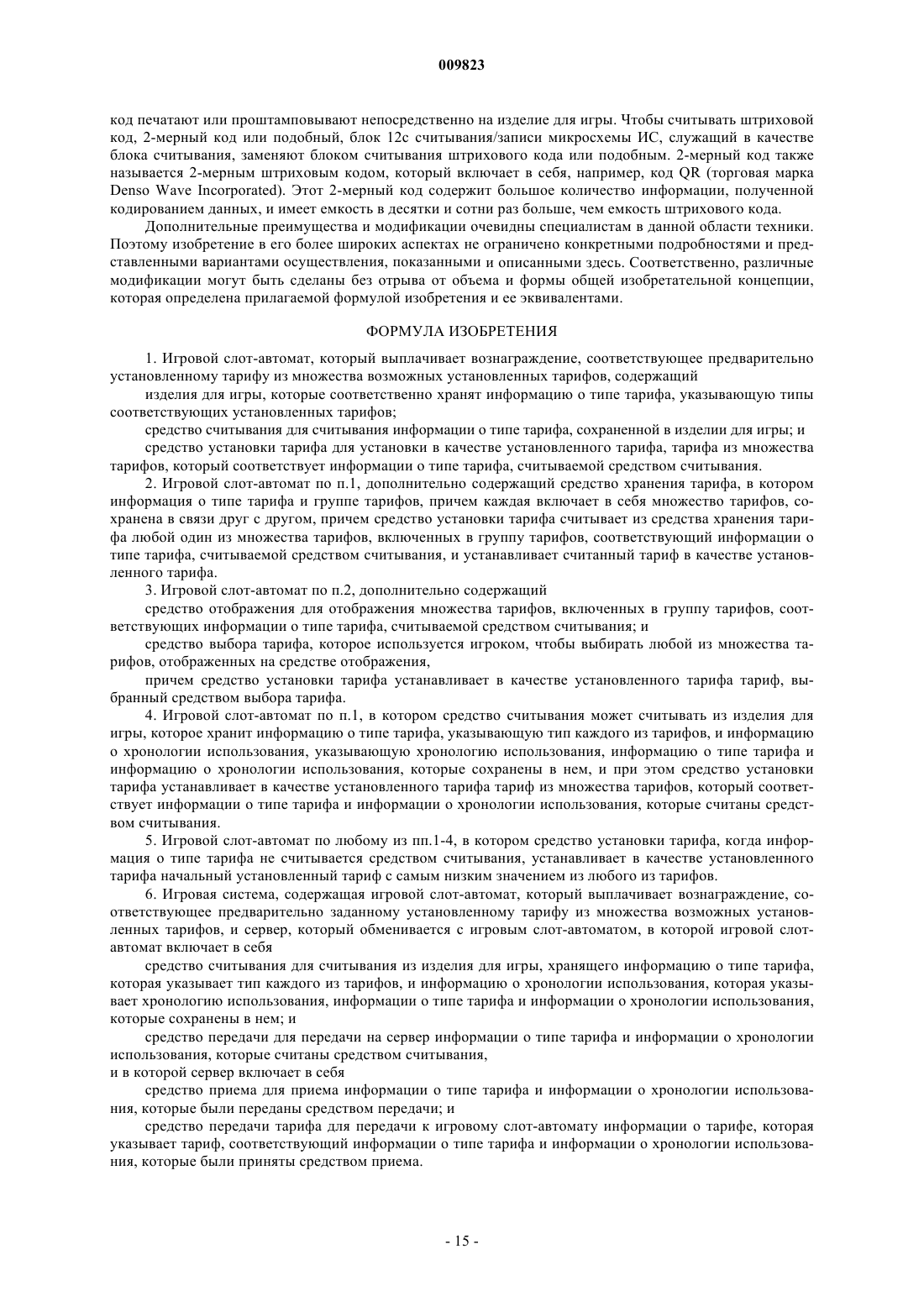 009823

код печатают или проштамповывают непосредственно на изделие для игры. Чтобы считывать штриховой код, 2-мерный код или подобный, блок 12с считывания/записи микросхемы ИС, служащий в качестве блока считывания, заменяют блоком считывания штрихового кода или подобным. 2-мерный код также называется 2-мерным штриховым кодом, который включает в себя, например, код QR (торговая марка Denso Wave Incorporated). Этот 2-мерный код содержит большое количество информации, полученной кодированием данных, и имеет емкость в десятки и сотни раз больше, чем емкость штрихового кода.

Дополнительные преимущества и модификации очевидны специалистам в данной области техники. Поэтому изобретение в его более широких аспектах не ограничено конкретными подробностями и представленными вариантами осуществления, показанными и описанными здесь. Соответственно, различные модификации могут быть сделаны без отрыва от объема и формы общей изобретательной концепции, которая определена прилагаемой формулой изобретения и ее эквивалентами.

ФОРМУЛА ИЗОБРЕТЕНИЯ

1. Игровой слот-автомат, который выплачивает вознаграждение, соответствующее предварительно установленному тарифу из множества возможных установленных тарифов, содержащий

изделия для игры, которые соответственно хранят информацию о типе тарифа, указывающую типы соответствующих установленных тарифов;

средство считывания для считывания информации о типе тарифа, сохраненной в изделии для игры; и

средство установки тарифа для установки в качестве установленного тарифа, тарифа из множества тарифов, который соответствует информации о типе тарифа, считываемой средством считывания.

2. Игровой слот-автомат по п.1, дополнительно содержащий средство хранения тарифа, в котором информация о типе тарифа и группе тарифов, причем каждая включает в себя множество тарифов, сохранена в связи друг с другом, причем средство установки тарифа считывает из средства хранения тарифа любой один из множества тарифов, включенных в группу тарифов, соответствующий информации о типе тарифа, считываемой средством считывания, и устанавливает считанный тариф в качестве установленного тарифа.

3. Игровой слот-автомат по п.2, дополнительно содержащий

средство отображения для отображения множества тарифов, включенных в группу тарифов, соответствующих информации о типе тарифа, считываемой средством считывания; и

средство выбора тарифа, которое используется игроком, чтобы выбирать любой из множества тарифов, отображенных на средстве отображения,

причем средство установки тарифа устанавливает в качестве установленного тарифа тариф, выбранный средством выбора тарифа.

4. Игровой слот-автомат по п.1, в котором средство считывания может считывать из изделия для игры, которое хранит информацию о типе тарифа, указывающую тип каждого из тарифов, и информацию о хронологии использования, указывающую хронологию использования, информацию о типе тарифа и информацию о хронологии использования, которые сохранены в нем, и при этом средство установки тарифа устанавливает в качестве установленного тарифа тариф из множества тарифов, который соответствует информации о типе тарифа и информации о хронологии использования, которые считаны средством считывания.

5. Игровой слот-автомат по любому из пп.1-4, в котором средство установки тарифа, когда информация о типе тарифа не считывается средством считывания, устанавливает в качестве установленного тарифа начальный установленный тариф с самым низким значением из любого из тарифов.

6. Игровая система, содержащая игровой слот-автомат, который выплачивает вознаграждение, соответствующее предварительно заданному установленному тарифу из множества возможных установленных тарифов, и сервер, который обменивается с игровым слот-автоматом, в которой игровой слот-автомат включает в себя

средство считывания для считывания из изделия для игры, хранящего информацию о типе тарифа, которая указывает тип каждого из тарифов, и информацию о хронологии использования, которая указывает хронологию использования, информации о типе тарифа и информации о хронологии использования, которые сохранены в нем; и

средство передачи для передачи на сервер информации о типе тарифа и информации о хронологии использования, которые считаны средством считывания,
и в которой сервер включает в себя

средство приема для приема информации о типе тарифа и информации о хронологии использования, которые были переданы средством передачи; и

средство передачи тарифа для передачи к игровому слот-автомату информации о тарифе, которая указывает тариф, соответствующий информации о типе тарифа и информации о хронологии использования, которые были приняты средством приема.

- 15 -